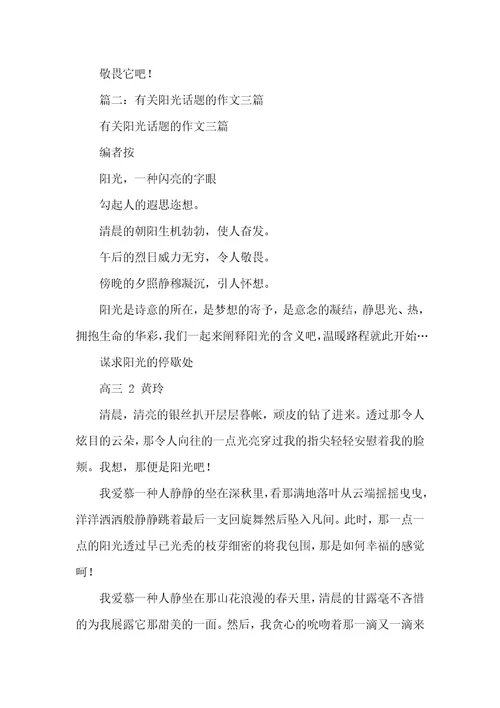 敬畏它吧！

篇二：有关阳光话题的作文三篇

有关阳光话题的作文三篇

编者按

阳光，一种闪亮的字眼

勾起人的遐思迩想。

清晨的朝阳生机勃勃，使人奋发。

午后的烈日威力无穷，令人敬畏。

傍晚的夕照静穆凝沉，引人怀想。

阳光是诗意的所在，是梦想的寄予，是意念的凝结，静思光、热，拥抱生命的华彩，我们一起来阐释阳光的含义吧，温暖路程就此开始…

谋求阳光的停歇处

高三 2 黄玲

清晨，清亮的银丝扒开层层暮帐，顽皮的钻了进来。透过那令人炫目的云朵，那令人向往的一点光亮穿过我的指尖轻轻安慰着我的脸颊。我想，那便是阳光吧！

我爱慕一种人静静的坐在深秋里，看那满地落叶从云端摇摇曳曳，洋洋洒洒般静静跳着最后一支回旋舞然后坠入凡间。此时，那一点一点的阳光透过早已光秃的枝芽细密的将我包围，那是如何幸福的感觉呵！

我爱慕一种人静坐在那山花浪漫的春天里，清晨的甘露毫不吝惜的为我展露它那甜美的一面。然后，我贪心的吮吻着那一滴又一滴来